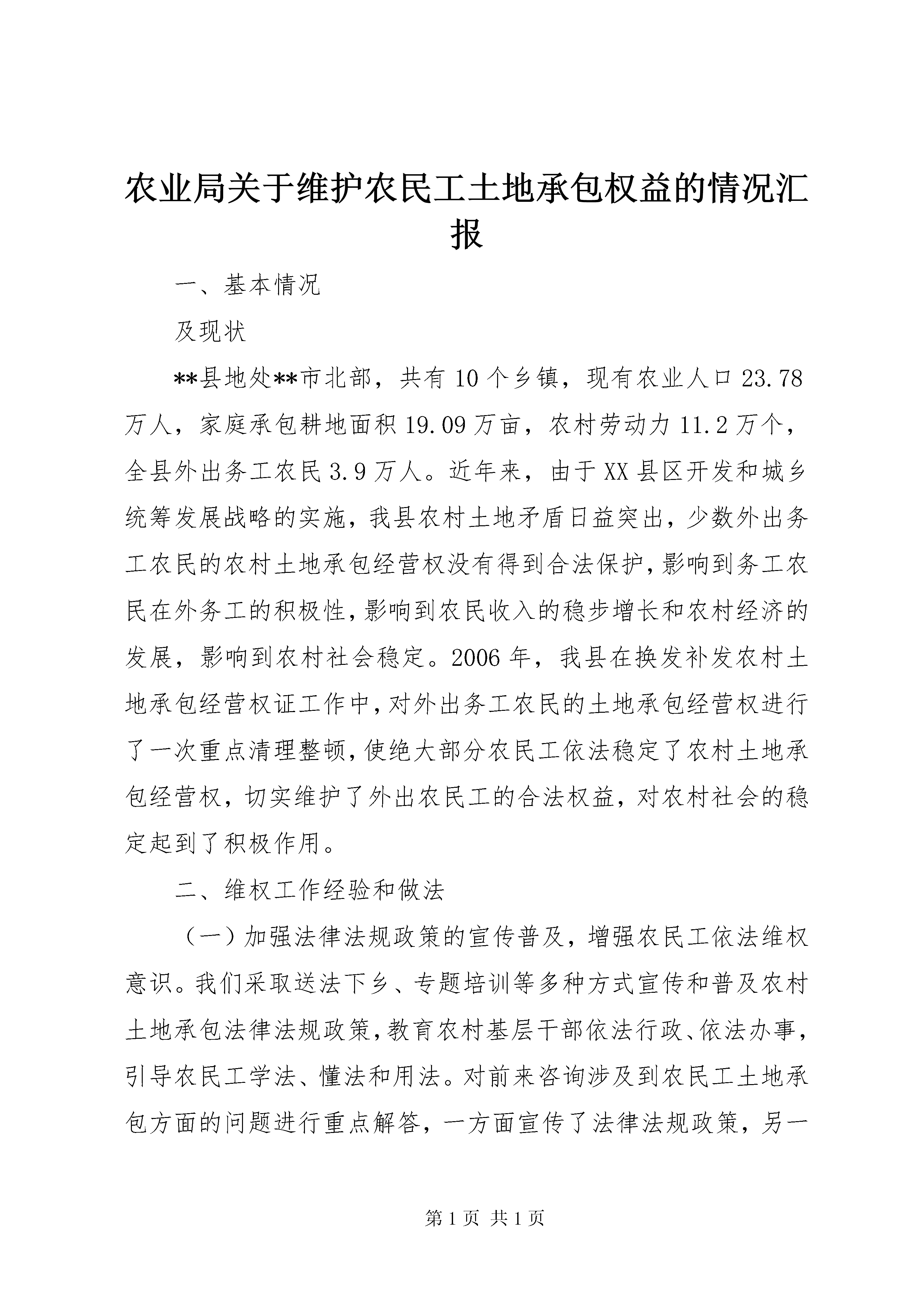 农业局关于维护农民工土地承包权益的情况汇报

一、基本情况

及现状

**县地处**市北部，共有10个乡镇，现有农业人口23.78万人，家庭承包耕地面积19.09万亩，农村劳动力11.2万个，全县外出务工农民3.9万人。近年来，由于XX县区开发和城乡统筹发展战略的实施，我县农村土地矛盾日益突出，少数外出务工农民的农村土地承包经营权没有得到合法保护，影响到务工农民在外务工的积极性，影响到农民收入的稳步增长和农村经济的发展，影响到农村社会稳定。2006年，我县在换发补发农村土地承包经营权证工作中，对外出务工农民的土地承包经营权进行了一次重点清理整顿，使绝大部分农民工依法稳定了农村土地承包经营权，切实维护了外出农民工的合法权益，对农村社会的稳定起到了积极作用。

二、维权工作经验和做法

（一）加强法律法规政策的宣传普及，增强农民工依法维权意识。我们采取送法下乡、专题培训等多种方式宣传和普及农村土地承包法律法规政策，教育农村基层干部依法行政、依法办事，引导农民工学法、懂法和用法。对前来咨询涉及到农民工土地承包方面的问题进行重点解答，一方面宣传了法律法规政策，另一

第1页 共1页